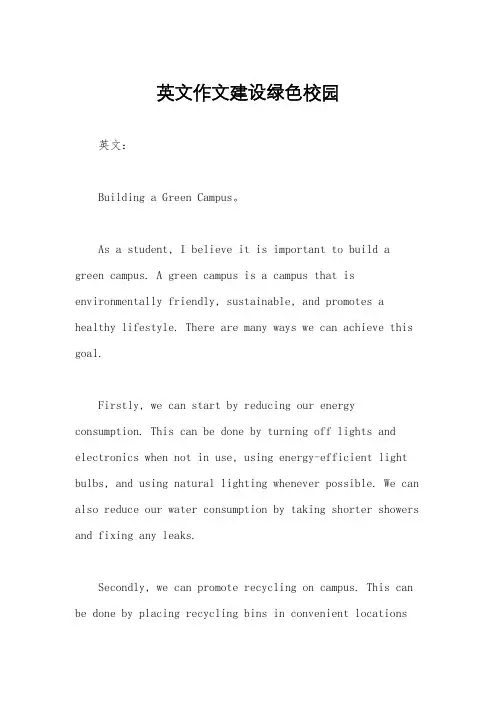 英文作文建设绿色校园

英文：

Building a Green Campus。

As a student, I believe it is important to build a green campus. A green campus is a campus that is environmentally friendly, sustainable, and promotes a healthy lifestyle. There are many ways we can achieve this goal.

Firstly, we can start by reducing our energy consumption. This can be done by turning off lights and electronics when not in use, using energy-efficient light bulbs, and using natural lighting whenever possible. We can also reduce our water consumption by taking shorter showers and fixing any leaks.

Secondly, we can promote recycling on campus. This can be done by placing recycling bins in convenient locations